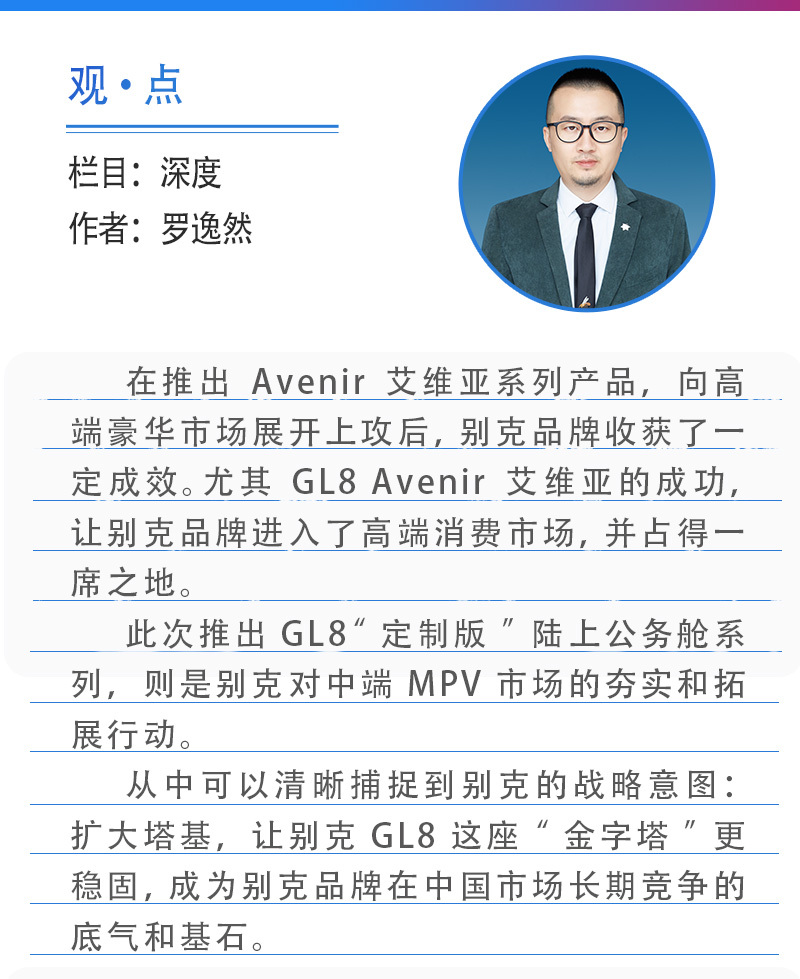 观·点

栏目：深度
作者：罗逸然

在推出 Avenir 艾维亚系列产品，向高端豪华市场展开上攻后，别克品牌收获了一定成效。尤其 GL8 Avenir 艾维亚的成功，让别克品牌进入了高端消费市场，并占得一席之地。

此次推出 GL8“定制版”陆上公务舱系列，则是别克对中端 MPV 市场的夯实和拓展行动。

从中可以清晰捕捉到别克的战略意图：扩大塔基，让别克 GL8 这座“金字塔”更稳固，成为别克品牌在中国市场长期竞争的底气和基石。